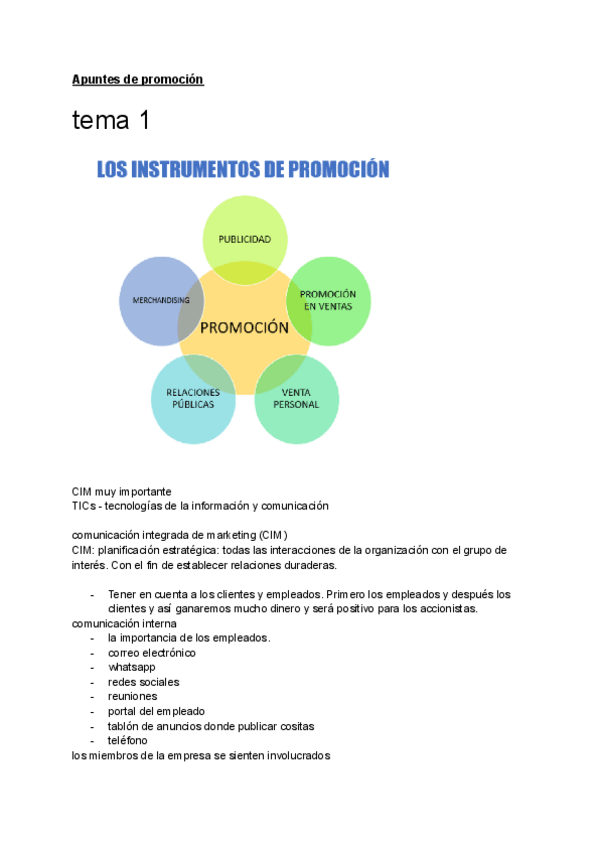 Apuntes de promoción

tema 1

LOS INSTRUMENTOS DE PROMOCIÓN

PUBLICIDAD

MERCHANDISING

PROMOCIÓN EN VENTAS

PROMOCIÓN

RELACIONES PÚBLICAS

VENTA PERSONAL

CIM muy importante
TICs - tecnologías de la información y comunicación

comunicación integrada de marketing (CIM)
CIM: planificación estratégica: todas las interacciones de la organización con el grupo de interés. Con el fin de establecer relaciones duraderas.

- Tener en cuenta a los clientes y empleados. Primero los empleados y después los clientes y así ganaremos mucho dinero y será positivo para los accionistas.

comunicación interna
- la importancia de los empleados.
- correo electrónico
- whatsapp
- redes sociales
- reuniones
- portal del empleado
- tablón de anuncios donde publicar cositas
- teléfono

los miembros de la empresa se sienten involucrados